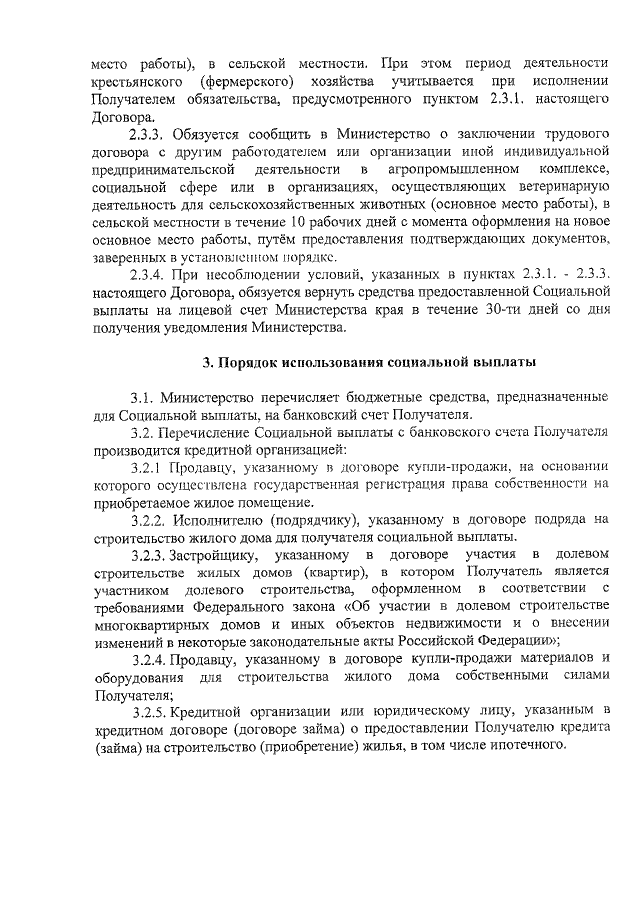 место работы), в сельской местности. При этом период деятельности крестьянского (фермерского) хозяйства учитывается при исполнении Получателем обязательства, предусмотренного пунктом 2.3.1. настоящего Договора.

2.3.3. Обязуется сообщить в Министерство о заключении трудового договора с другим работодателем или организации иной индивидуальной предпринимательской деятельности в агропромышленном комплексе, социальной сфере или в организациях, осуществляющих ветеринарную деятельность для сельскохозяйственных животных (основное место работы), в сельской местности в течение 10 рабочих дней с момента оформления на новое основное место работы, путём предоставления подтверждающих документов, заверенных в установленном порядке.

2.3.4. При несоблюдении условий, указанных в пунктах 2.3.1. - 2.3.3. настоящего Договора, обязуется вернуть средства предоставленной Социальной выплаты на лицевой счет Министерства края в течение 30-ти дней со дня получения уведомления Министерства.

3. Порядок использования социальной выплаты

3.1. Министерство перечисляет бюджетные средства, предназначенные для Социальной выплаты, на банковский счет Получателя.

3.2. Перечисление Социальной выплаты с банковского счета Получателя производится кредитной организацией:

3.2.1 Продавцу, указанному в договоре купли-продажи, на основании которого осуществлена государственная регистрация права собственности на приобретаемое жилое помещение.

3.2.2. Исполнителю (подрядчику), указанному в договоре подряда на строительство жилого дома для получателя социальной выплаты.

3.2.3. Застройщику, указанному в договоре участия в долевом строительстве жилых домов (квартир), в котором Получатель является участником долевого строительства, оформленном в соответствии с требованиями Федерального закона «Об участии в долевом строительстве многоквартирных домов и иных объектов недвижимости и о внесении изменений в некоторые законодательные акты Российской Федерации»;

3.2.4. Продавцу, указанному в договоре купли-продажи материалов и оборудования для строительства жилого дома собственными силами Получателя;

3.2.5. Кредитной организации или юридическому лицу, указанным в кредитном договоре (договоре займа) о предоставлении Получателю кредита (займа) на строительство (приобретение) жилья, в том числе ипотечного.